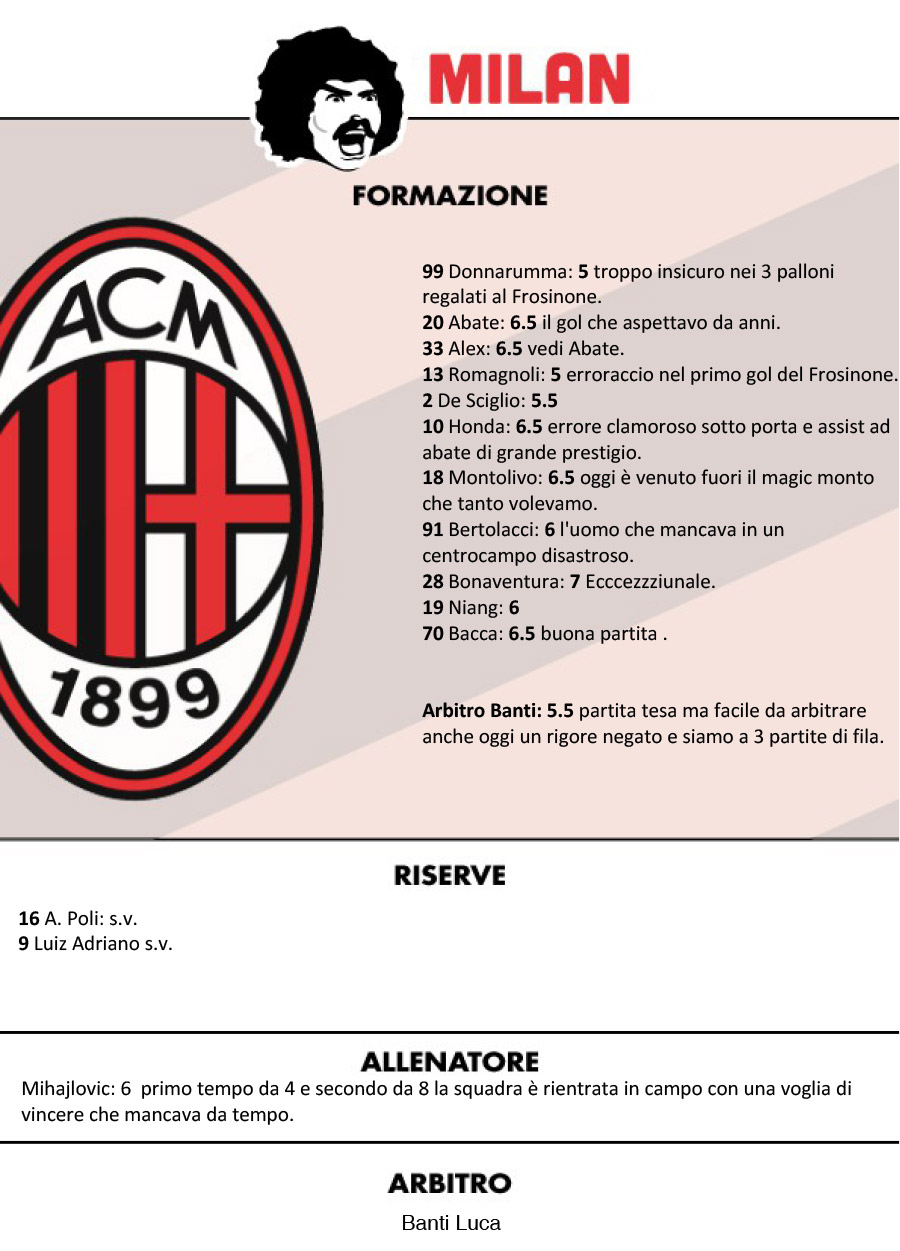 MILAN

FORMAZIONE

ACM
1899

99 Donnarumma: 5 troppo insicuro nei 3 palloni regalati al Frosinone.
20 Abate: 6.5 il gol che aspettavo da anni.
33 Alex: 6.5 vedi Abate.
13 Romagnoli: 5 erroraccio nel primo gol del Frosinone.
2 De Sciglio: 5.5
10 Honda: 6.5 errore clamoroso sotto porta e assist ad abate di grande prestigio.
18 Montolivo: 6.5 oggi è venuto fuori il magic monto che tanto volevamo.
91 Bertolacci: 6 l'uomo che mancava in un centrocampo disastroso.
28 Bonaventura: 7 Ecccezzziunale.
19 Niang: 6
70 Bacca: 6.5 buona partita .

Arbitro Banti: 5.5 partita tesa ma facile da arbitrare anche oggi un rigore negato e siamo a 3 partite di fila.

RISERVE

16 A. Poli: s.v.
9 Luiz Adriano s.v.

ALLENATORE

Mihajlovic: 6 primo tempo da 4 e secondo da 8 la squadra è rientrata in campo con una voglia di vincere che mancava da tempo.

ARBITRO

Banti Luca